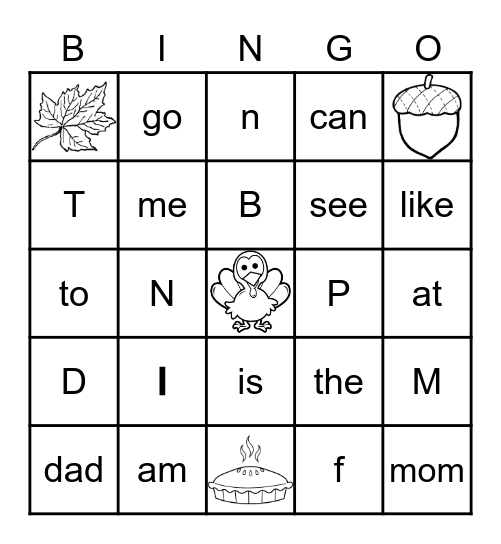 | B | I | N | G | O |
|---|---|---|---|---|
|  | go | n | can |  |
| T | me | B | see | like |
| to | N |  | P | at |
| D | I | is | the | M |
| dad | am |  | f | mom |